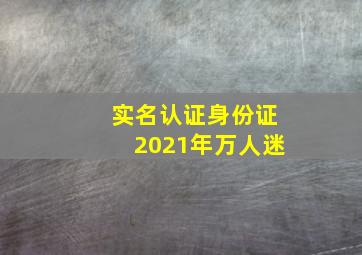 实名认证身份证
2021年万人迷